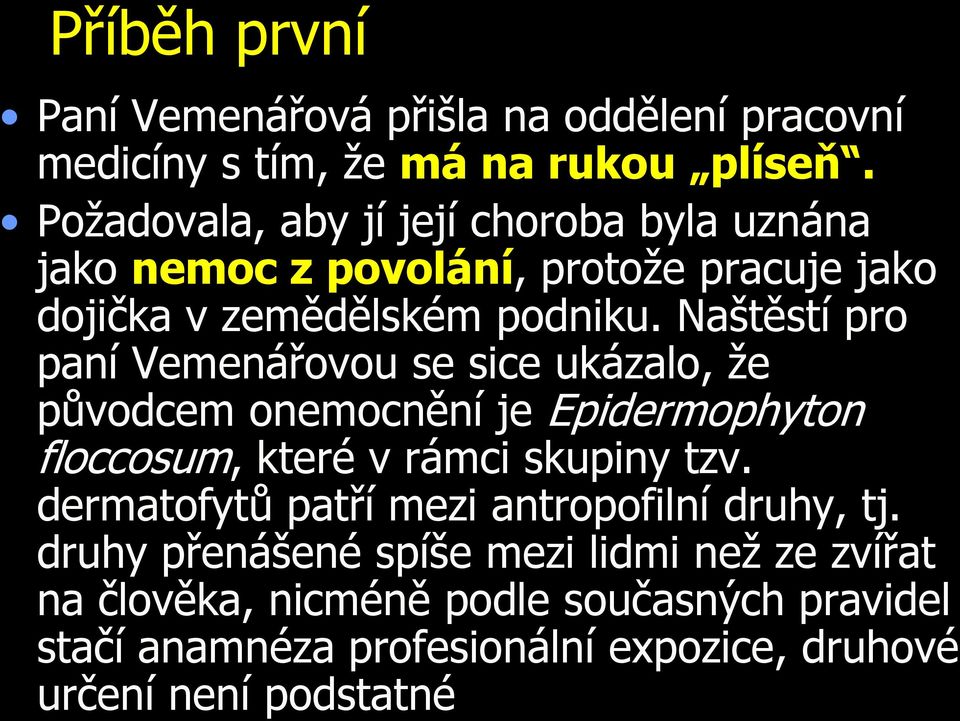 Příběh první

• Paní Vemenářová přišla na oddělení pracovní medicíny s tím, že má na rukou „plíseň“.

• Požadovala, aby jí její choroba byla uznána jako nemoc z povolání, protože pracuje jako dojička v zemědělském podniku. Naštěstí pro paní Vemenářovou se sice ukázalo, že původcem onemocnění je Epidermophyton floccosum, které v rámci skupiny tzv. dermatofytů patří mezi antropofilní druhy, tj. druhy přenášené spíše mezi lidmi než ze zvířat na člověka, nicméně podle současných pravidel stačí anamnéza profesionální expozice, druhové určení není podstatné